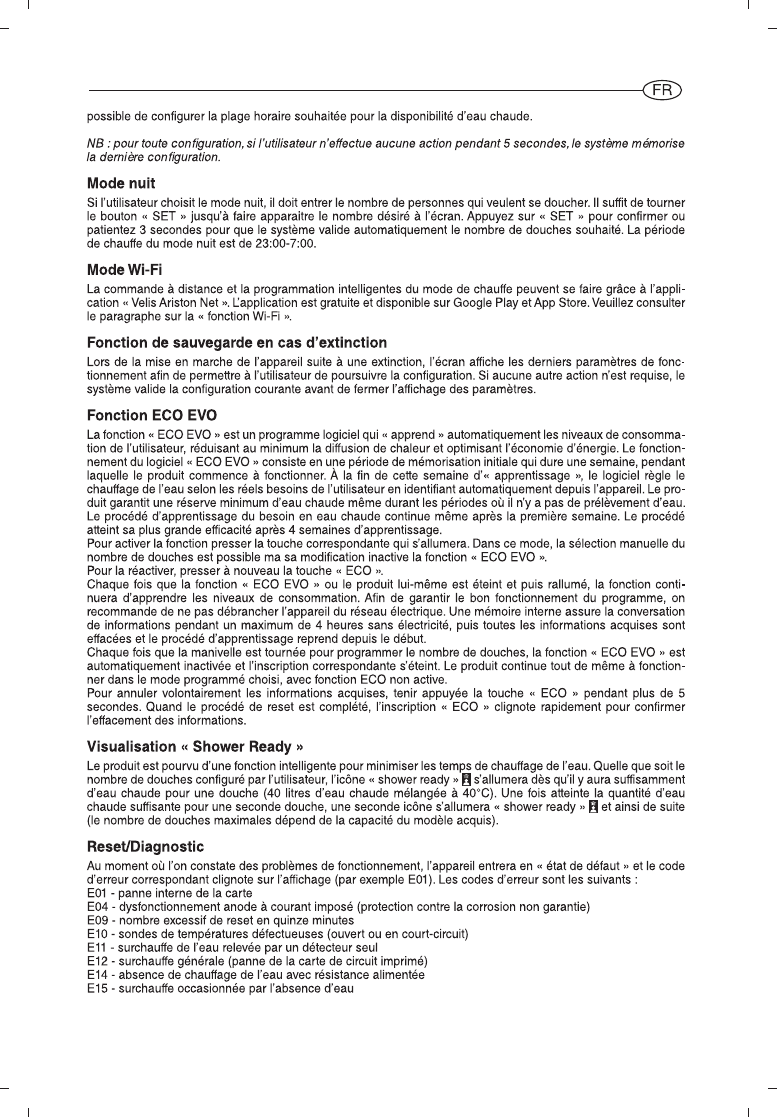 FR

possible de configurer la plage horaire souhaitée pour la disponibilité d'eau chaude.

NB : pour toute configuration, si l'utilisateur n'effectue aucune action pendant 5 secondes, le système mémorise la dernière configuration.

Mode nuit
Si l'utilisateur choisit le mode nuit, il doit entrer le nombre de personnes qui veulent se doucher. Il suffit de tourner le bouton « SET » jusqu'à faire apparaître le nombre désiré à l'écran. Appuyez sur « SET » pour confirmer ou patientez 3 secondes pour que le système valide automatiquement le nombre de douches souhaité. La période de chauffe du mode nuit est de 23:00-7:00.

Mode Wi-Fi
La commande à distance et la programmation intelligentes du mode de chauffe peuvent se faire grâce à l'application « Velis Ariston Net ». L'application est gratuite et disponible sur Google Play et App Store. Veuillez consulter le paragraphe sur la « fonction Wi-Fi ».

Fonction de sauvegarde en cas d'extinction
Lors de la mise en marche de l'appareil suite à une extinction, l'écran affiche les derniers paramètres de fonctionnement afin de permettre à l'utilisateur de poursuivre la configuration. Si aucune autre action n'est requise, le système valide la configuration courante avant de fermer l'affichage des paramètres.

Fonction ECO EVO
La fonction « ECO EVO » est un programme logiciel qui « apprend » automatiquement les niveaux de consommation de l'utilisateur, réduisant au minimum la diffusion de chaleur et optimisant l'économie d'énergie. Le fonctionnement du logiciel « ECO EVO » consiste en une période de mémorisation initiale qui dure une semaine, pendant laquelle le produit commence à fonctionner. À la fin de cette semaine d'« apprentissage », le logiciel règle le chauffage de l'eau selon les réels besoins de l'utilisateur en identifiant automatiquement depuis l'appareil. Le produit garantit une réserve minimum d'eau chaude même durant les périodes où il n'y a pas de prélèvement d'eau. Le procédé d'apprentissage du besoin en eau chaude continue même après la première semaine. Le procédé atteint sa plus grande efficacité après 4 semaines d'apprentissage.
Pour activer la fonction presser la touche correspondante qui s'allumera. Dans ce mode, la sélection manuelle du nombre de douches est possible ma sa modification inactive la fonction « ECO EVO ».
Pour la réactiver, presser à nouveau la touche « ECO ».
Chaque fois que la fonction « ECO EVO » ou le produit lui-même est éteint et puis rallumé, la fonction continuera d'apprendre les niveaux de consommation. Afin de garantir le bon fonctionnement du programme, on recommande de ne pas débrancher l'appareil du réseau électrique. Une mémoire interne assure la conversation de informations pendant un maximum de 4 heures sans électricité, puis toutes les informations acquises sont effacées et le procédé d'apprentissage reprend depuis le début.
Chaque fois que la manivelle est tournée pour programmer le nombre de douches, la fonction « ECO EVO » est automatiquement inactivée et l'inscription correspondante s'éteint. Le produit continue tout de même à fonctionner dans le mode programmé choisi, avec fonction ECO non active.
Pour annuler volontairement les informations acquises, tenir appuyée la touche « ECO » pendant plus de 5 secondes. Quand le procédé de reset est complété, l'inscription « ECO » clignote rapidement pour confirmer l'effacement des informations.

Visualisation « Shower Ready »
Le produit est pourvu d'une fonction intelligente pour minimiser les temps de chauffage de l'eau. Quelle que soit le nombre de douches configuré par l'utilisateur, l'icône « shower ready » s'allumera dès qu'il y aura suffisamment d'eau chaude pour une douche (40 litres d'eau chaude mélangée à 40°C). Une fois atteinte la quantité d'eau chaude suffisante pour une seconde douche, une seconde icône s'allumera « shower ready » et ainsi de suite (le nombre de douches maximales dépend de la capacité du modèle acquis).

Reset/Diagnostic
Au moment où l'on constate des problèmes de fonctionnement, l'appareil entrera en « état de défaut » et le code d'erreur correspondant clignote sur l'affichage (par exemple E01). Les codes d'erreur sont les suivants :
E01 - panne interne de la carte
E04 - dysfonctionnement anode à courant imposé (protection contre la corrosion non garantie)
E09 - nombre excessif de reset en quinze minutes
E10 - sondes de températures défectueuses (ouvert ou en court-circuit)
E11 - surchauffe de l'eau relevée par un détecteur seul
E12 - surchauffe générale (panne de la carte de circuit imprimé)
E14 - absence de chauffage de l'eau avec résistance alimentée
E15 - surchauffe occasionnée par l'absence d'eau